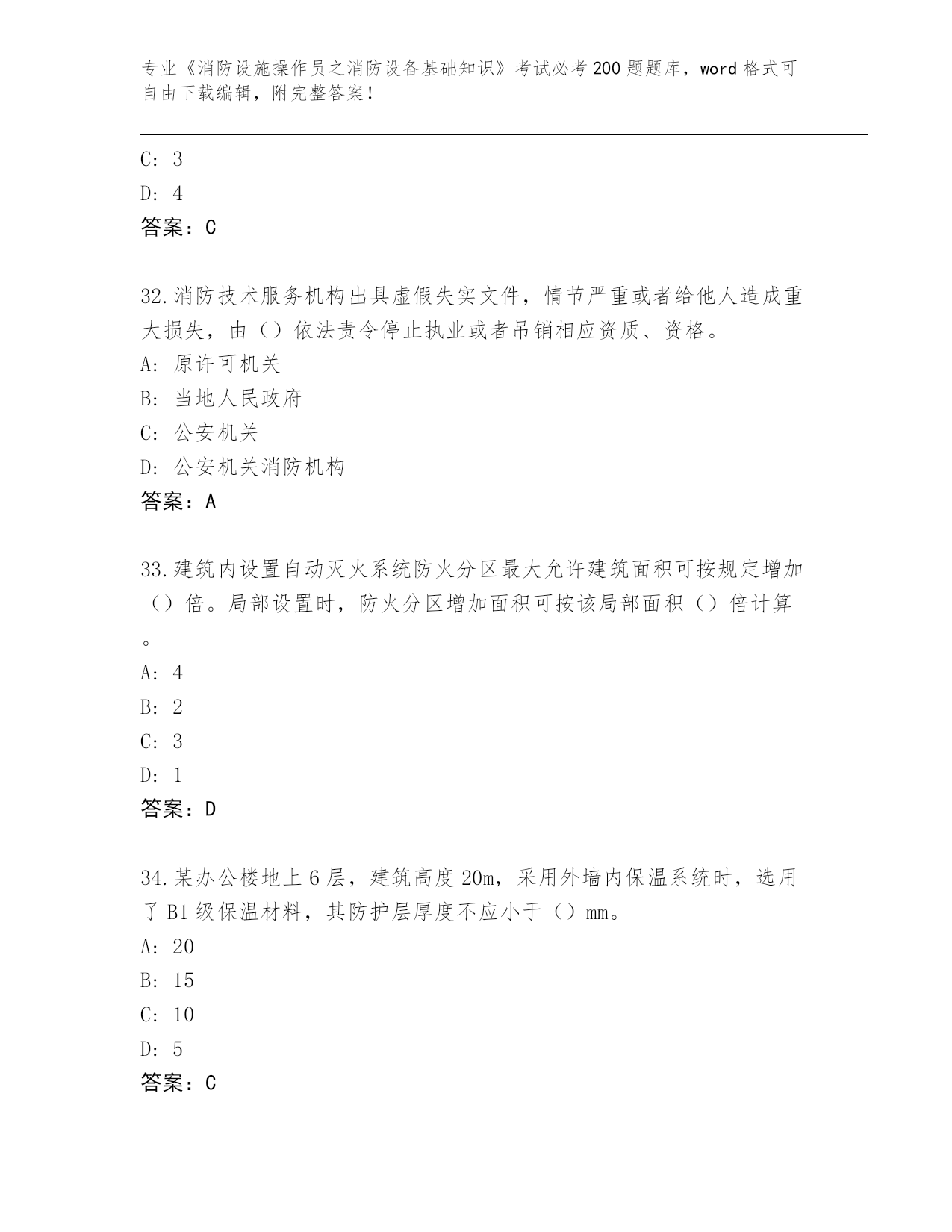 专业《消防设施操作员之消防设备基础知识》考试必考200题题库，word格式可自由下载编辑，附完整答案！

C: 3
D: 4
答案：C

32.消防技术服务机构出具虚假失实文件，情节严重或者给他人造成重大损失，由（）依法责令停止执业或者吊销相应资质、资格。
A: 原许可机关
B: 当地人民政府
C: 公安机关
D: 公安机关消防机构
答案：A

33.建筑内设置自动灭火系统防火分区最大允许建筑面积可按规定增加（）倍。局部设置时，防火分区增加面积可按该局部面积（）倍计算。
A: 4
B: 2
C: 3
D: 1
答案：D

34.某办公楼地上6层，建筑高度20m，采用外墙内保温系统时，选用了B1级保温材料，其防护层厚度不应小于（）mm。
A: 20
B: 15
C: 10
D: 5
答案：C